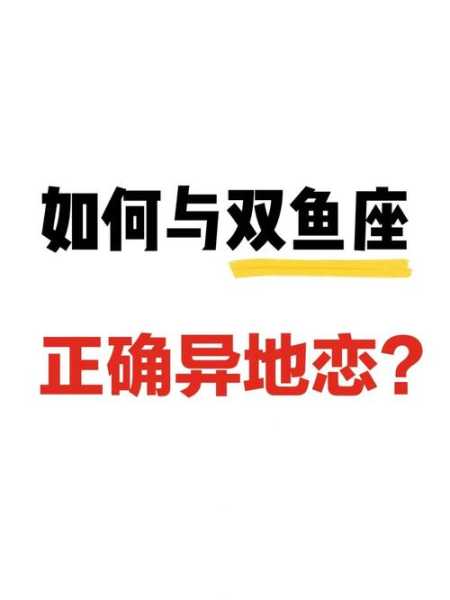 如何与双鱼座

正确异地恋？